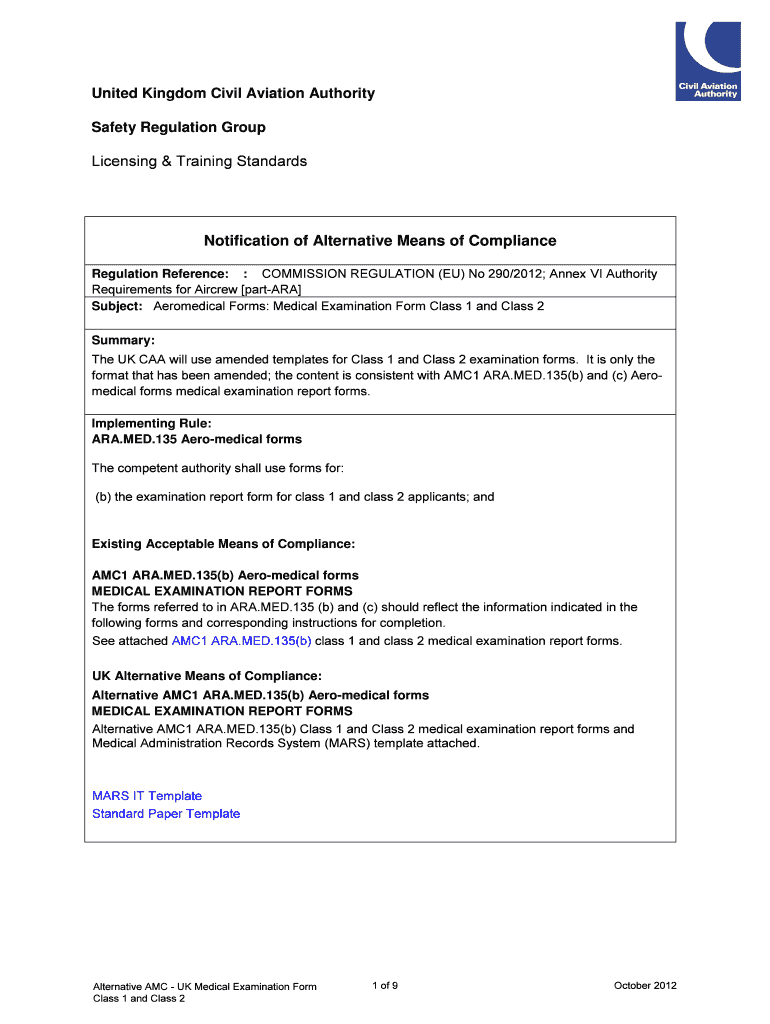 Civil Aviation Authority

United Kingdom Civil Aviation Authority

Safety Regulation Group

Licensing & Training Standards

Notification of Alternative Means of Compliance

Regulation Reference: : COMMISSION REGULATION (EU) No 290/2012; Annex VI Authority Requirements for Aircrew [part-ARA]
Subject: Aeromedical Forms: Medical Examination Form Class 1 and Class 2

Summary:
The UK CAA will use amended templates for Class 1 and Class 2 examination forms. It is only the format that has been amended; the content is consistent with AMC1 ARA.MED.135(b) and (c) Aero-medical forms medical examination report forms.

Implementing Rule:
ARA.MED.135 Aero-medical forms

The competent authority shall use forms for:

(b) the examination report form for class 1 and class 2 applicants; and

Existing Acceptable Means of Compliance:

AMC1 ARA.MED.135(b) Aero-medical forms
MEDICAL EXAMINATION REPORT FORMS
The forms referred to in ARA.MED.135 (b) and (c) should reflect the information indicated in the following forms and corresponding instructions for completion.
See attached AMC1 ARA.MED.135(b) class 1 and class 2 medical examination report forms.

UK Alternative Means of Compliance:
Alternative AMC1 ARA.MED.135(b) Aero-medical forms
MEDICAL EXAMINATION REPORT FORMS
Alternative AMC1 ARA.MED.135(b) Class 1 and Class 2 medical examination report forms and Medical Administration Records System (MARS) template attached.

MARS IT Template
Standard Paper Template

Alternative AMC - UK Medical Examination Form Class 1 and Class 2

1 of 9

October 2012